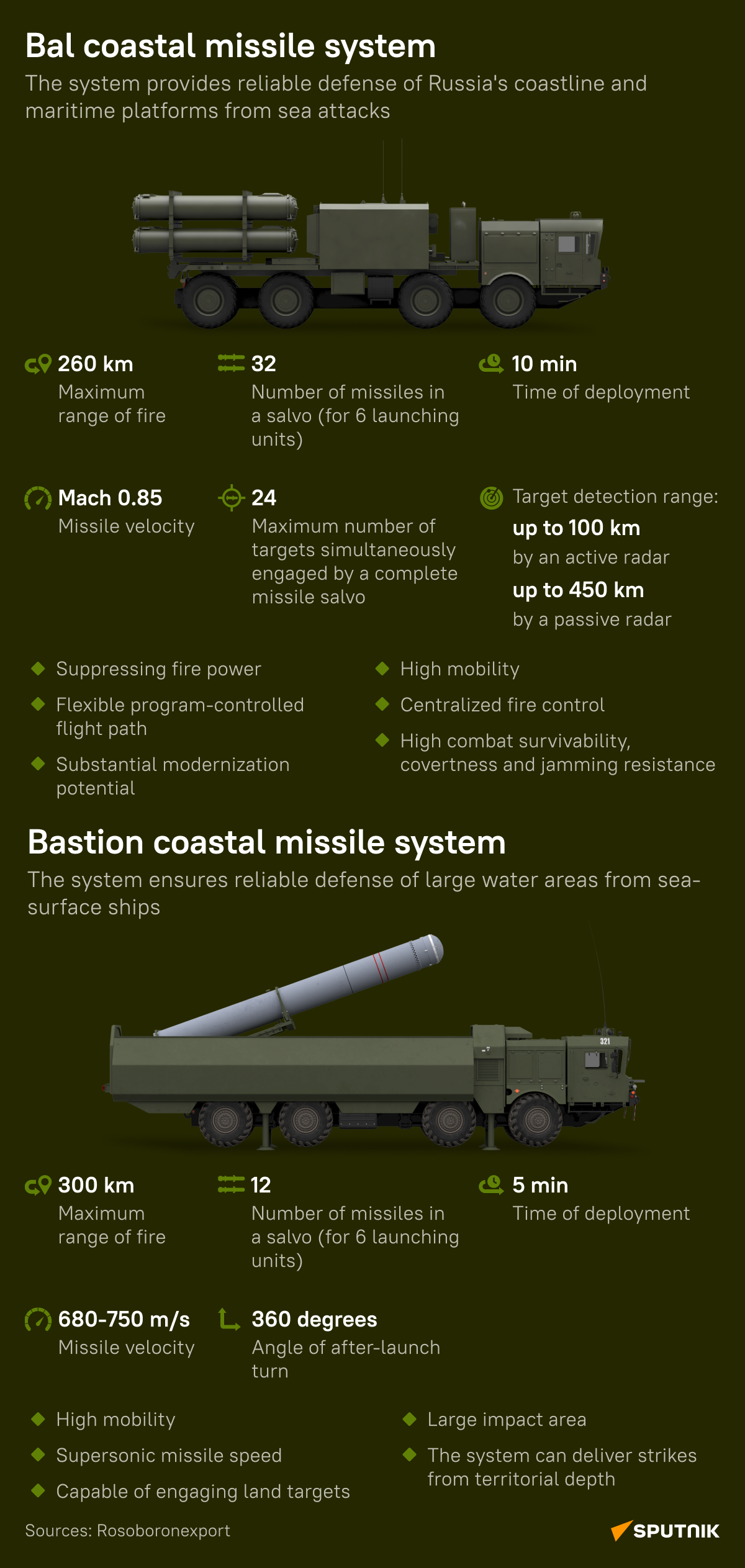 Bal coastal missile system

The system provides reliable defense of Russia's coastline and maritime platforms from sea attacks

260 km
Maximum range of fire

32
Number of missiles in a salvo (for 6 launching units)

10 min
Time of deployment

Mach 0.85
Missile velocity

24
Maximum number of targets simultaneously engaged by a complete missile salvo

Target detection range:
up to 100 km
by an active radar
up to 450 km
by a passive radar

Suppressing fire power

Flexible program-controlled flight path

Substantial modernization potential

High mobility

Centralized fire control

High combat survivability, covertness and jamming resistance

Bastion coastal missile system

The system ensures reliable defense of large water areas from sea-surface ships

321

300 km
Maximum range of fire

12
Number of missiles in a salvo (for 6 launching units)

5 min
Time of deployment

680-750 m/s
Missile velocity

360 degrees
Angle of after-launch turn

High mobility

Supersonic missile speed

Capable of engaging land targets

Large impact area

The system can deliver strikes from territorial depth

Sources: Rosoboronexport

SPUTNIK